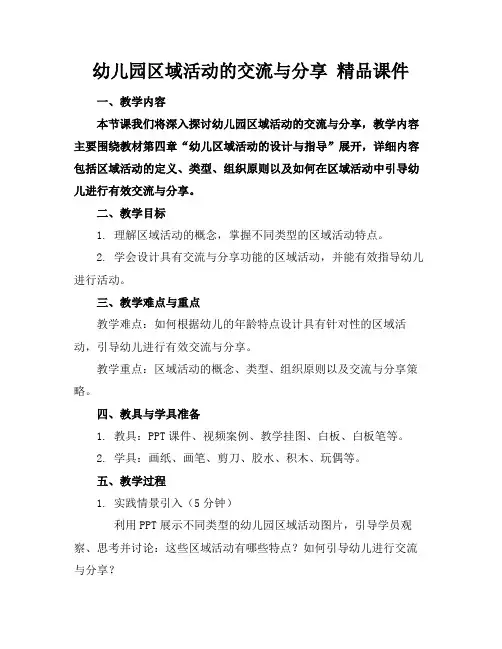 幼儿园区域活动的交流与分享 精品课件

一、教学内容

本节课我们将深入探讨幼儿园区域活动的交流与分享，教学内容主要围绕教材第四章“幼儿区域活动的设计与指导”展开，详细内容包括区域活动的定义、类型、组织原则以及如何在区域活动中引导幼儿进行有效交流与分享。

二、教学目标

1. 理解区域活动的概念，掌握不同类型的区域活动特点。

2. 学会设计具有交流与分享功能的区域活动，并能有效指导幼儿进行活动。

三、教学难点与重点

教学难点：如何根据幼儿的年龄特点设计具有针对性的区域活动，引导幼儿进行有效交流与分享。

教学重点：区域活动的概念、类型、组织原则以及交流与分享策略。

四、教具与学具准备

1. 教具：PPT 课件、视频案例、教学挂图、白板、白板笔等。

2. 学具：画纸、画笔、剪刀、胶水、积木、玩偶等。

五、教学过程

1. 实践情景引入（5 分钟）

利用 PPT 展示不同类型的幼儿园区域活动图片，引导学员观察、思考并讨论：这些区域活动有哪些特点？如何引导幼儿进行交流与分享？